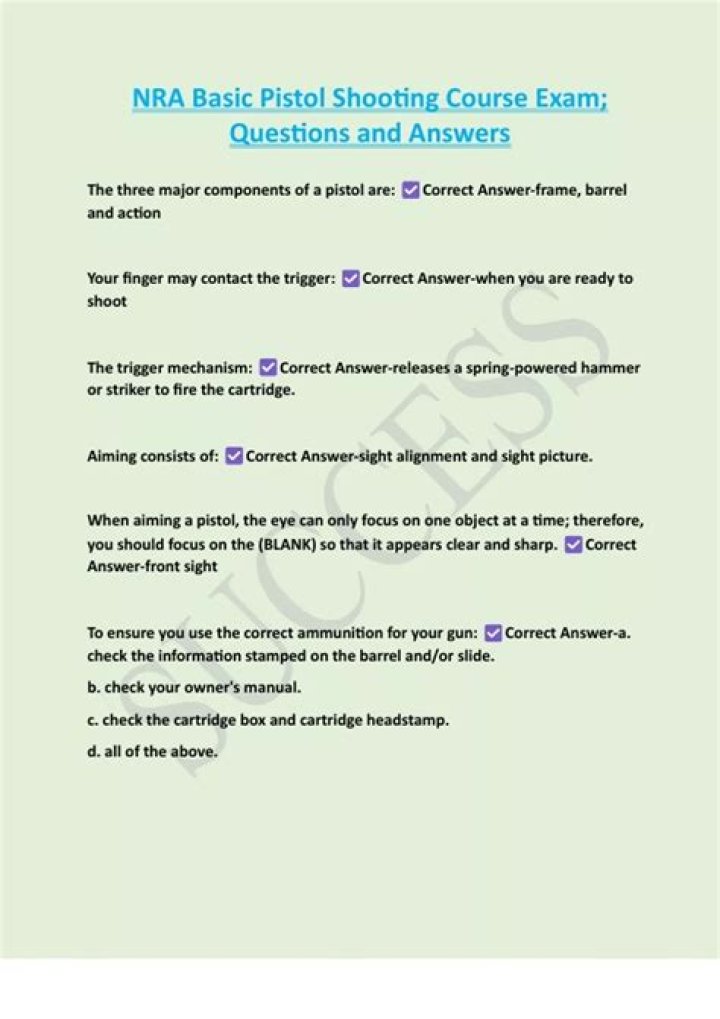 NRA Basic Pistol Shooting Course Exam; Questions and Answers

The three major components of a pistol are: ☑ Correct Answer-frame, barrel and action

Your finger may contact the trigger: ☑ Correct Answer-when you are ready to shoot

The trigger mechanism: ☑ Correct Answer-releases a spring-powered hammer or striker to fire the cartridge.

Aiming consists of: ☑ Correct Answer-sight alignment and sight picture.

When aiming a pistol, the eye can only focus on one object at a time; therefore, you should focus on the (BLANK) so that it appears clear and sharp. ☑ Correct Answer-front sight

To ensure you use the correct ammunition for your gun: ☑ Correct Answer-a. check the information stamped on the barrel and/or slide.

b. check your owner's manual.

c. check the cartridge box and cartridge headstamp.

d. all of the above.

SUCCESS